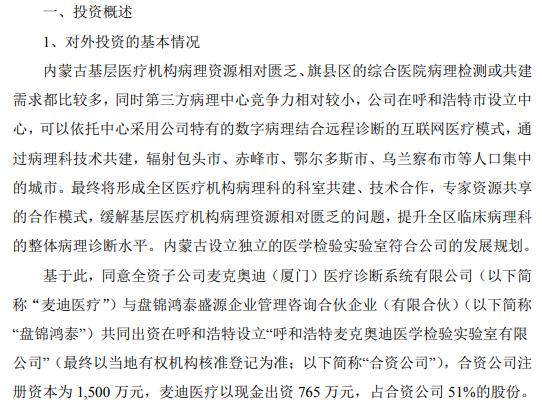 一、投资概述

1、对外投资的基本情况

内蒙古基层医疗机构病理资源相对匮乏、旗县区的综合医院病理检测或共建需求都比较多，同时第三方病理中心竞争力相对较小，公司在呼和浩特市设立中心，可以依托中心采用公司特有的数字病理结合远程诊断的互联网医疗模式，通过病理科技术共建，辐射包头市、赤峰市、鄂尔多斯市、乌兰察布市等人口集中的城市。最终将形成全区医疗机构病理科的科室共建、技术合作，专家资源共享的合作模式，缓解基层医疗机构病理资源相对匮乏的问题，提升全区临床病理科的整体病理诊断水平。内蒙古设立独立的医学检验实验室符合公司的发展规划。

基于此，同意全资子公司麦克奥迪（厦门）医疗诊断系统有限公司（以下简称“麦迪医疗”）与盘锦鸿泰盛源企业管理咨询合伙企业（有限合伙）（以下简称“盘锦鸿泰”）共同出资在呼和浩特设立“呼和浩特麦克奥迪医学检验实验室有限公司”（最终以当地有权机构核准登记为准；以下简称“合资公司”），合资公司注册资本为 1,500 万元，麦迪医疗以现金出资 765 万元，占合资公司 51%的股份。